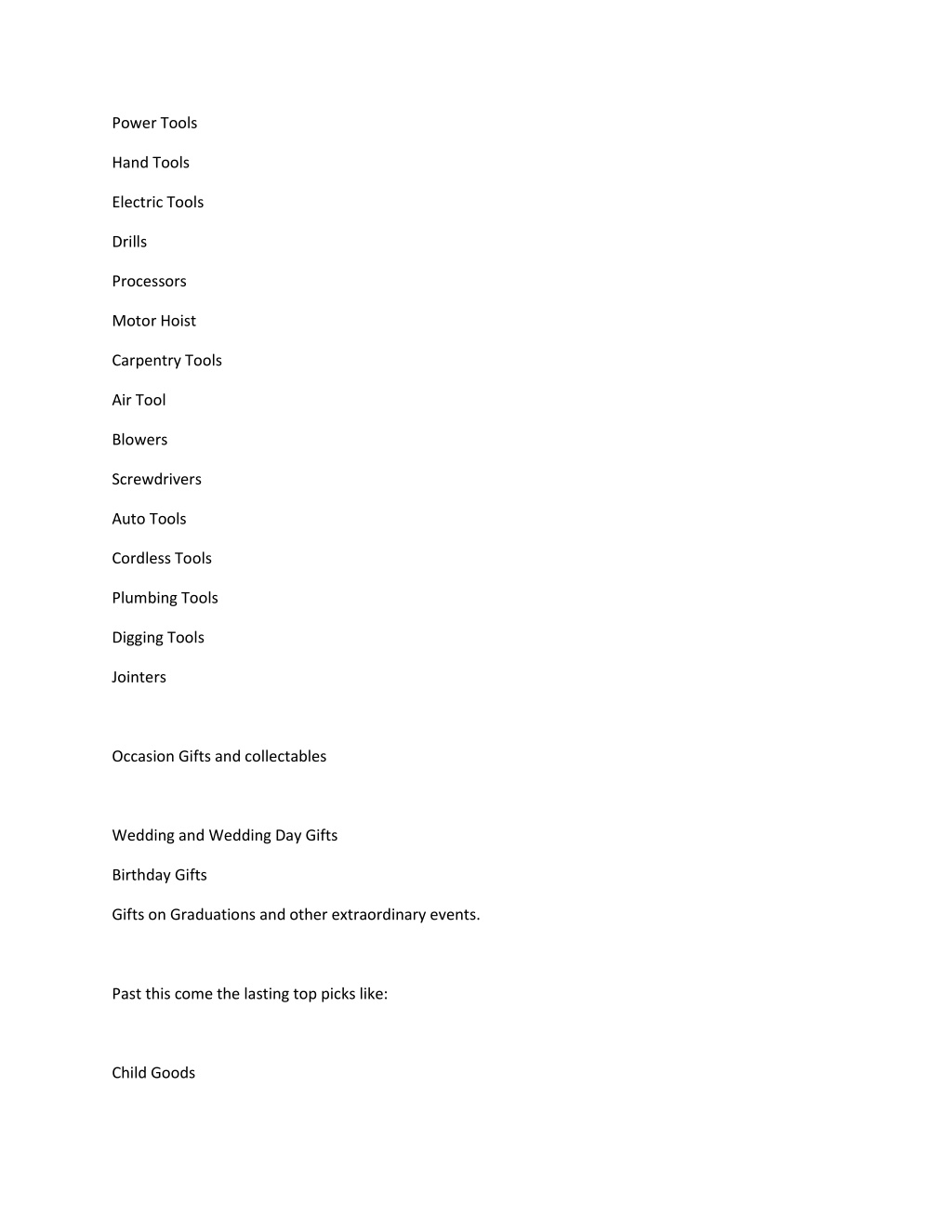 Power Tools

Hand Tools

Electric Tools

Drills

Processors

Motor Hoist

Carpentry Tools

Air Tool

Blowers

Screwdrivers

Auto Tools

Cordless Tools

Plumbing Tools

Digging Tools

Jointers

Occasion Gifts and collectables

Wedding and Wedding Day Gifts

Birthday Gifts

Gifts on Graduations and other extraordinary events.

Past this come the lasting top picks like:

Child Goods